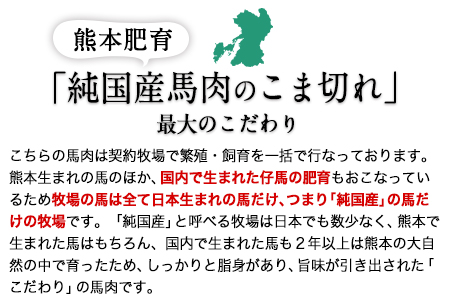 熊本肥育

「純国産馬肉のこま切れ」

最大のこだわり

こちらの馬肉は契約牧場で繁殖・飼育を一括で行なっております。熊本生まれの馬のほか、国内で生まれた仔馬の肥育もおこなっているため牧場の馬は全て日本生まれの馬だけ、つまり「純国産」の馬だけの牧場です。「純国産」と呼べる牧場は日本でも数少なく、熊本で生まれた馬はもちろん、国内で生まれた馬も２年以上は熊本の大自然の中で育ったため、しっかりと脂身があり、旨味が引き出された「こだわり」の馬肉です。